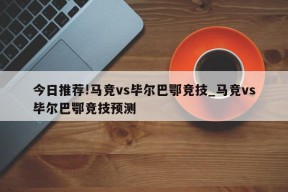 今日推荐!马竞vs毕尔巴鄂竞技_马竞vs毕尔巴鄂竞技预测